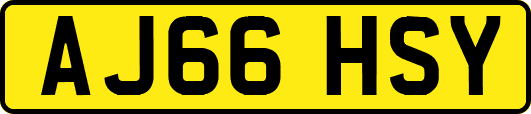 AJ66 HSY